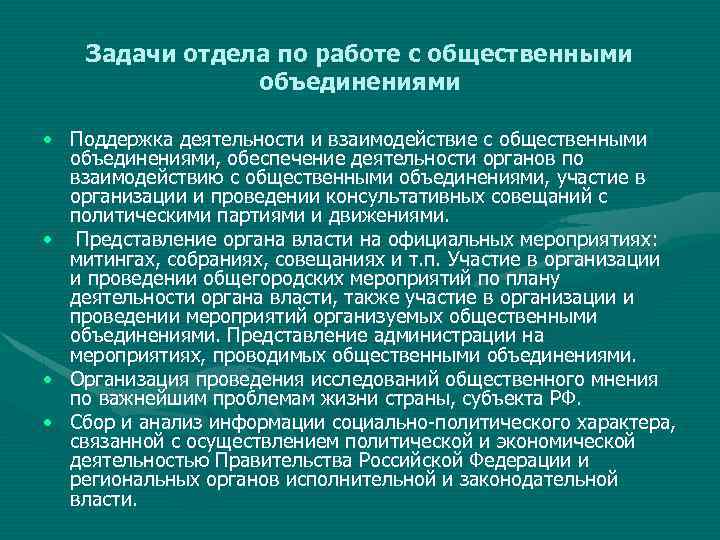 Задачи отдела по работе с общественными объединениями

• Поддержка деятельности и взаимодействие с общественными объединениями, обеспечение деятельности органов по взаимодействию с общественными объединениями, участие в организации и проведении консультативных совещаний с политическими партиями и движениями.

• Представление органа власти на официальных мероприятиях: митингах, собраниях, совещаниях и т.п. Участие в организации и проведении общегородских мероприятий по плану деятельности органа власти, также участие в организации и проведении мероприятий организуемых общественными объединениями. Представление администрации на мероприятиях, проводимых общественными объединениями.

• Организация проведения исследований общественного мнения по важнейшим проблемам жизни страны, субъекта РФ.

• Сбор и анализ информации социально-политического характера, связанной с осуществлением политической и экономической деятельностью Правительства Российской Федерации и региональных органов исполнительной и законодательной власти.